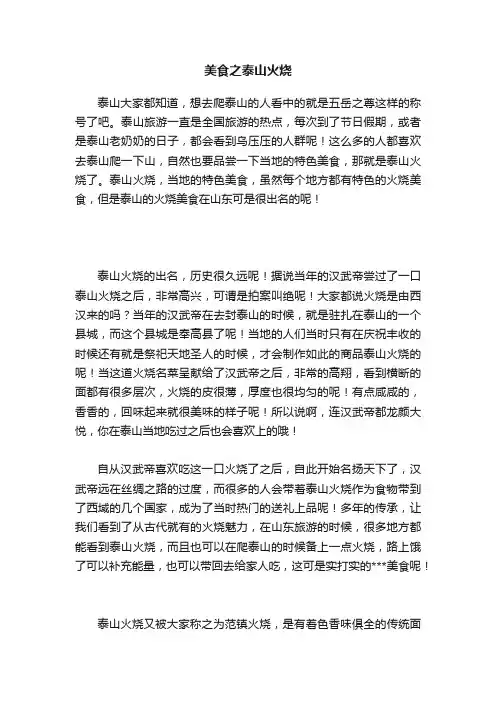 美食之泰山火烧

泰山大家都知道，想去爬泰山的人看中的就是五岳之尊这样的称号了吧。泰山旅游一直是全国旅游的热点，每次到了节日假期，或者是泰山老奶奶的日子，都会看到乌压压的人群呢！这么多的人都喜欢去泰山爬一下山，自然也要品尝一下当地的特色美食，那就是泰山火烧了。泰山火烧，当地的特色美食，虽然每个地方都有特色的火烧美食，但是泰山的火烧美食在山东可是很出名的呢！

泰山火烧的出名，历史很久远呢！据说当年的汉武帝尝过了一口泰山火烧之后，非常高兴，可谓是拍案叫绝呢！大家都说火烧是由西汉来的吗？当年的汉武帝在去封泰山的时候，就是驻扎在泰山的一个县城，而这个县城是奉高县了呢！当地的人们当时只有在庆祝丰收的时候还有就是祭祀天地圣人的时候，才会制作如此的商品泰山火烧的呢！当这道火烧名菜呈献给了汉武帝之后，非常的高翔，看到横断的面都有很多层次，火烧的皮很薄，厚度也很均匀的呢！有点咸咸的，香香的，回味起来就很美味的样子呢！所以说啊，连汉武帝都龙颜大悦，你在泰山当地吃过之后也会喜欢上的哦！

自从汉武帝喜欢吃这一口火烧了之后，自此开始名扬天下了，汉武帝远在丝绸之路的过度，而很多的人会带着泰山火烧作为食物带到了西域的几个国家，成为了当时热门的送礼上品呢！多年的传承，让我们看到了从古代就有的火烧魅力，在山东旅游的时候，很多地方都能看到泰山火烧，而且也可以在爬泰山的时候备上一点火烧，路上饿了可以补充能量，也可以带回去给家人吃，这可是实打实的***美食呢！

泰山火烧又被大家称之为范镇火烧，是有着色香味俱全的传统面